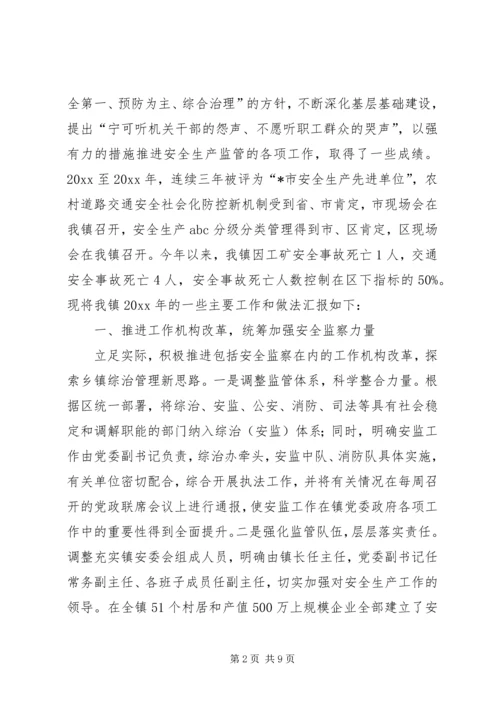 全第一、预防为主、综合治理”的方针，不断深化基层基础建设，提出“宁可听机关干部的怨声、不愿听职工群众的哭声”，以强有力的措施推进安全生产监管的各项工作，取得了一些成绩。20xx 至 20xx 年，连续三年被评为“*市安全生产先进单位”，农村道路交通安全社会化防控新机制受到省、市肯定，市现场会在我镇召开，安全生产 abc 分级分类管理得到市、区肯定，区现场会在我镇召开。今年以来，我镇因工矿安全事故死亡 1 人，交通安全事故死亡 4 人，安全事故死亡人数控制在区下指标的 50%。现将我镇 20xx 年的一些主要工作和做法汇报如下：

一、推进工作机构改革，统筹加强安全监察力量

立足实际，积极推进包括安全监察在内的工作机构改革，探索乡镇综治管理新思路。一是调整监管体系，科学整合力量。根据区统一部署，将综治、安监、公安、消防、司法等具有社会稳定和调解职能的部门纳入综治（安监）体系；同时，明确安监工作由党委副书记负责，综治办牵头，安监中队、消防队具体实施，有关单位密切配合，综合开展执法工作，并将有关情况在每周召开的党政联席会议上进行通报，使安监工作在镇党委政府各项工作中的重要性得到全面提升。二是强化监管队伍，层层落实责任。调整充实镇安委会组成人员，明确由镇长任主任，党委副书记任常务副主任、各班子成员任副主任，切实加强对安全生产工作的领导。在全镇 51 个村居和产值 500 万上规模企业全部建立了安

第 2 页 共 9 页